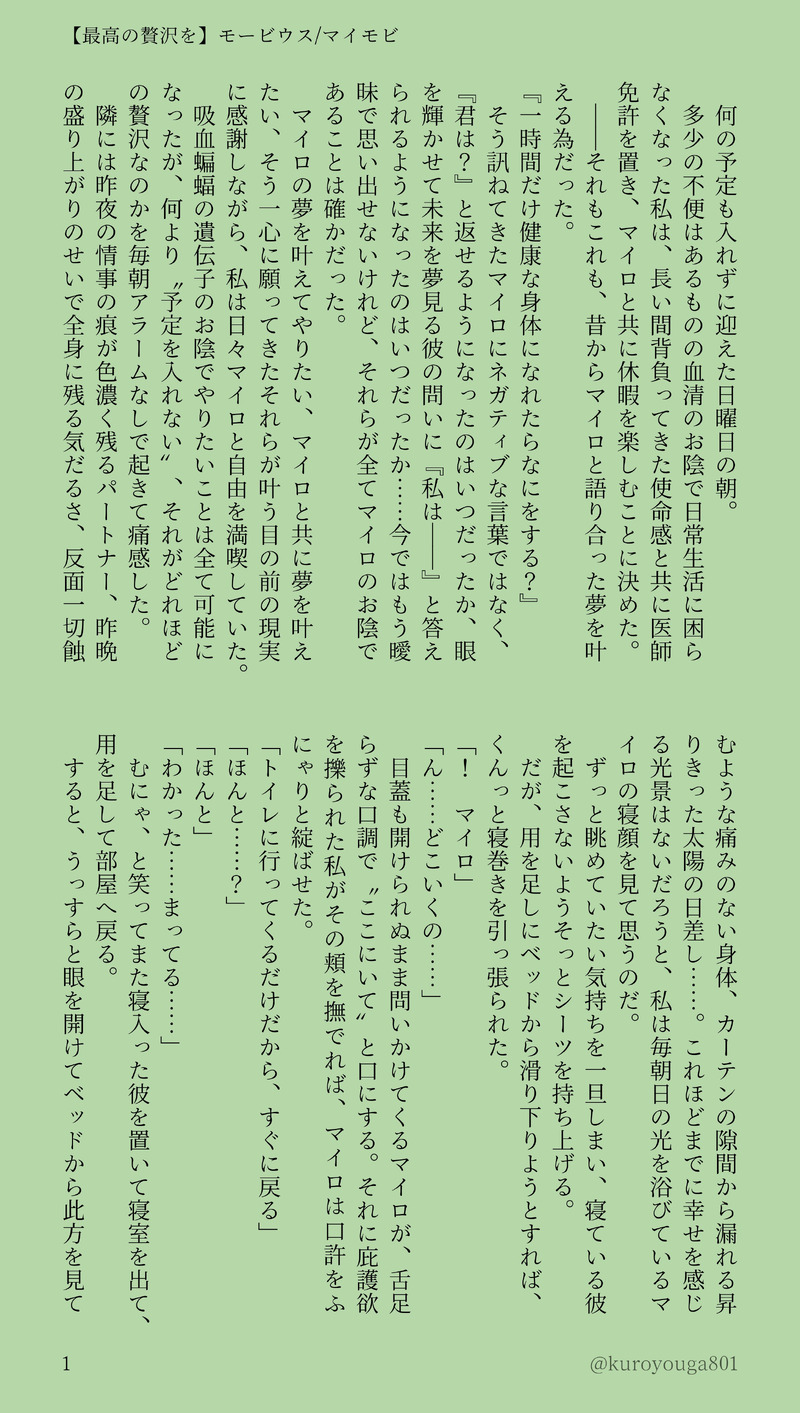 【最高の贅沢を】モービウス/マイモビ

何の予定も入れずに迎えた日曜日の朝。
多少の不便はあるものの血清のお陰で日常生活に困らなくなった私は、長い間背負ってきた使命感と共に医師免許を置き、マイロと共に休暇を楽しむことに決めた。
――それもこれも、昔からマイロと語り合った夢を叶える為だった。
『一時間だけ健康な身体になれたらなにをする？』
そう訊ねてきたマイロにネガティブな言葉ではなく、『君は？』と返せるようになったのはいつだったか、眼を輝かせて未来を夢見る彼の問いに『私は――』と答えられるようになったのはいつだったか……今ではもう曖昧で思い出せないけれど、それらが全てマイロのお陰であることは確かだった。
マイロの夢を叶えてやりたい、マイロと共に夢を叶えたい、そう一心に願ってきたそれらが叶う目の前の現実に感謝しながら、私は日々マイロと自由を満喫していた。
吸血蝙蝠の遺伝子のお陰でやりたいことは全て可能になったが、何より〝予定を入れない〟、それがどれほどの贅沢なのかを毎朝アラームなしで起きて痛感した。
隣には昨夜の情事の痕が色濃く残るパートナー、昨晩の盛り上がりのせいで全身に残る気だるさ、反面一切蝕むような痛みのない身体、カーテンの隙間から漏れる昇りきった太陽の日差し……。これほどまでに幸せを感じる光景はないだろうと、私は毎朝日の光を浴びているマイロの寝顔を見て思うのだ。
ずっと眺めていたい気持ちを一旦しまい、寝ている彼を起こさないようそっとシーツを持ち上げる。
だが、用を足しにベッドから滑り下りようとすれば、くんっと寝巻きを引っ張られた。
「！　マイロ」
「ん……どこいくの……」
目蓋も開けられぬまま問いかけてくるマイロが、舌足らずな口調で〝ここにいて〟と口にする。それに庇護欲を擽られた私がその頬を撫でれば、マイロは口許をふにゃりと綻ばせた。
「トイレに行ってくるだけだから、すぐに戻る」
「ほんと……？」
「ほんと」
「わかった……まってる……」
むにゃ、と笑ってまた寝入った彼を置いて寝室を出て、用を足して部屋へ戻る。
すると、うっすらと眼を開けてベッドから此方を見て

1　@kuroyouga801